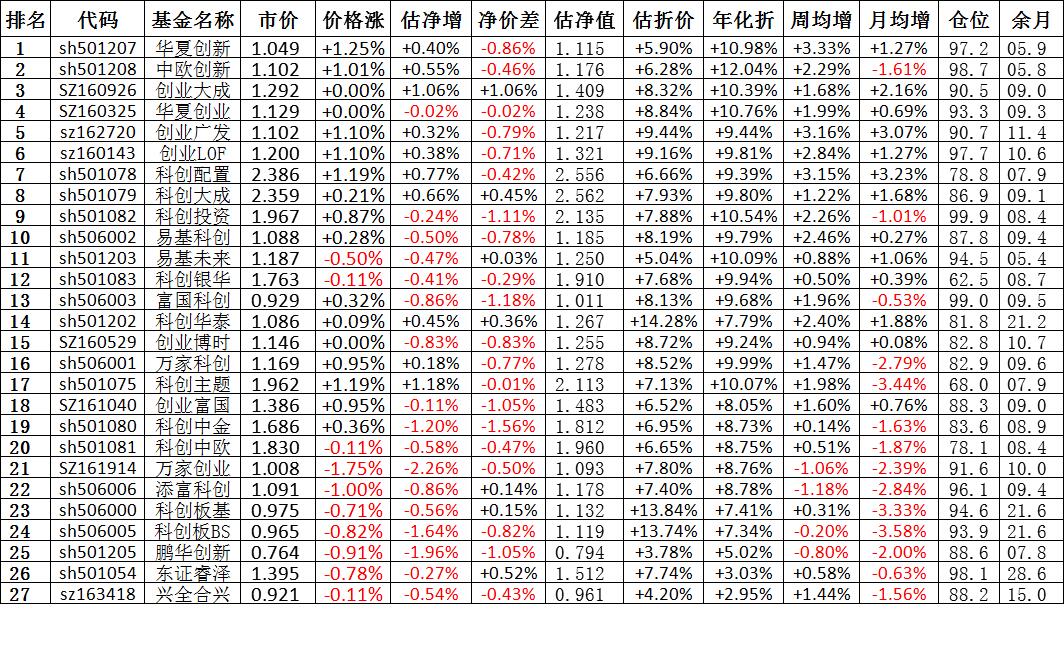 | 排名 | 代码 | 基金名称 | 市价 | 价格涨 | 估净增 | 净价差 | 估净值 | 估折价 | 年化折 | 周均增 | 月均增 | 仓位 | 余月 |
|---|---|---|---|---|---|---|---|---|---|---|---|---|---|
| 1 | sh501207 | 华夏创新 | 1.049 | +1.25% | +0.40% | -0.86% | 1.115 | +5.90% | +10.98% | +3.33% | +1.27% | 97.2 | 05.9 |
| 2 | sh501208 | 中欧创新 | 1.102 | +1.01% | +0.55% | -0.46% | 1.176 | +6.28% | +12.04% | +2.29% | -1.61% | 98.7 | 05.8 |
| 3 | SZ160926 | 创业大成 | 1.292 | +0.00% | +1.06% | +1.06% | 1.409 | +8.32% | +10.39% | +1.68% | +2.16% | 90.5 | 09.0 |
| 4 | SZ160325 | 华夏创业 | 1.129 | +0.00% | -0.02% | -0.02% | 1.238 | +8.84% | +10.76% | +1.99% | +0.69% | 93.3 | 09.3 |
| 5 | sz162720 | 创业广发 | 1.102 | +1.10% | +0.32% | -0.79% | 1.217 | +9.44% | +9.44% | +3.16% | +3.07% | 90.7 | 11.4 |
| 6 | sz160143 | 创业LOF | 1.200 | +1.10% | +0.38% | -0.71% | 1.321 | +9.16% | +9.81% | +2.84% | +1.27% | 97.7 | 10.6 |
| 7 | sh501078 | 科创配置 | 2.386 | +1.19% | +0.77% | -0.42% | 2.556 | +6.66% | +9.39% | +3.15% | +3.23% | 78.8 | 07.9 |
| 8 | sh501079 | 科创大成 | 2.359 | +0.21% | +0.66% | +0.45% | 2.562 | +7.93% | +9.80% | +1.22% | +1.68% | 86.9 | 09.1 |
| 9 | sh501082 | 科创投资 | 1.967 | +0.87% | -0.24% | -1.11% | 2.135 | +7.88% | +10.54% | +2.26% | -1.01% | 99.9 | 08.4 |
| 10 | sh506002 | 易基科创 | 1.088 | +0.28% | -0.50% | -0.78% | 1.185 | +8.19% | +9.79% | +2.46% | +0.27% | 87.8 | 09.4 |
| 11 | sh501203 | 易基未来 | 1.187 | -0.50% | -0.47% | +0.03% | 1.250 | +5.04% | +10.09% | +0.88% | +1.06% | 94.5 | 05.4 |
| 12 | sh501083 | 科创银华 | 1.763 | -0.11% | -0.41% | -0.29% | 1.910 | +7.68% | +9.94% | +0.50% | +0.39% | 62.5 | 08.7 |
| 13 | sh506003 | 富国科创 | 0.929 | +0.32% | -0.86% | -1.18% | 1.011 | +8.13% | +9.68% | +1.96% | -0.53% | 99.0 | 09.5 |
| 14 | sh501202 | 科创华泰 | 1.086 | +0.09% | +0.45% | +0.36% | 1.267 | +14.28% | +7.79% | +2.40% | +1.88% | 81.8 | 21.2 |
| 15 | SZ160529 | 创业博时 | 1.146 | +0.00% | -0.83% | -0.83% | 1.255 | +8.71% | +9.24% | +0.94% | +0.08% | 82.8 | 10.7 |
| 16 | sh506001 | 万家科创 | 1.169 | +0.95% | +0.18% | -0.77% | 1.278 | +8.52% | +9.99% | +1.47% | -2.79% | 82.9 | 09.6 |
| 17 | sh501075 | 科创主题 | 1.962 | +1.19% | +1.18% | -0.01% | 2.113 | +7.13% | +10.07% | +1.98% | -3.44% | 68.0 | 07.9 |
| 18 | SZ161040 | 创业富国 | 1.386 | +0.95% | -0.11% | -1.05% | 1.483 | +6.52% | +8.05% | +1.60% | +0.76% | 88.3 | 09.0 |
| 19 | sh501080 | 科创中金 | 1.686 | +0.36% | -1.20% | -1.56% | 1.812 | +6.95% | +8.73% | +0.14% | -1.63% | 83.6 | 08.9 |
| 20 | sh501081 | 科创中欧 | 1.830 | -0.11% | -0.58% | -0.47% | 1.960 | +6.65% | +8.75% | +0.51% | -1.87% | 78.1 | 08.4 |
| 21 | SZ161914 | 万家创业 | 1.008 | -1.75% | -2.26% | -0.50% | 1.093 | +7.80% | +8.76% | -1.06% | -2.39% | 91.6 | 10.0 |
| 22 | sh506006 | 添富科创 | 1.091 | -1.00% | -0.86% | +0.14% | 1.178 | +7.40% | +8.78% | -1.18% | -2.84% | 96.1 | 09.4 |
| 23 | sh506000 | 科创板基 | 0.975 | -0.71% | -0.56% | +0.15% | 1.132 | +13.84% | +7.41% | +0.31% | -3.33% | 94.6 | 21.6 |
| 24 | sh506005 | 科创板BS | 0.965 | -0.82% | -1.64% | -0.82% | 1.119 | +13.74% | +7.34% | -0.20% | -3.58% | 93.9 | 21.6 |
| 25 | sh501205 | 鹏华创新 | 0.764 | -0.91% | -1.96% | -1.05% | 0.794 | +3.78% | +5.02% | -0.80% | -2.00% | 88.6 | 07.8 |
| 26 | sh501054 | 东证睿泽 | 1.395 | -0.78% | -0.27% | +0.52% | 1.512 | +7.74% | +3.03% | +0.58% | -0.63% | 98.1 | 28.6 |
| 27 | sz163418 | 兴全合兴 | 0.921 | -0.11% | -0.54% | -0.43% | 0.961 | +4.20% | +2.95% | +1.44% | -1.56% | 88.2 | 15.0 |